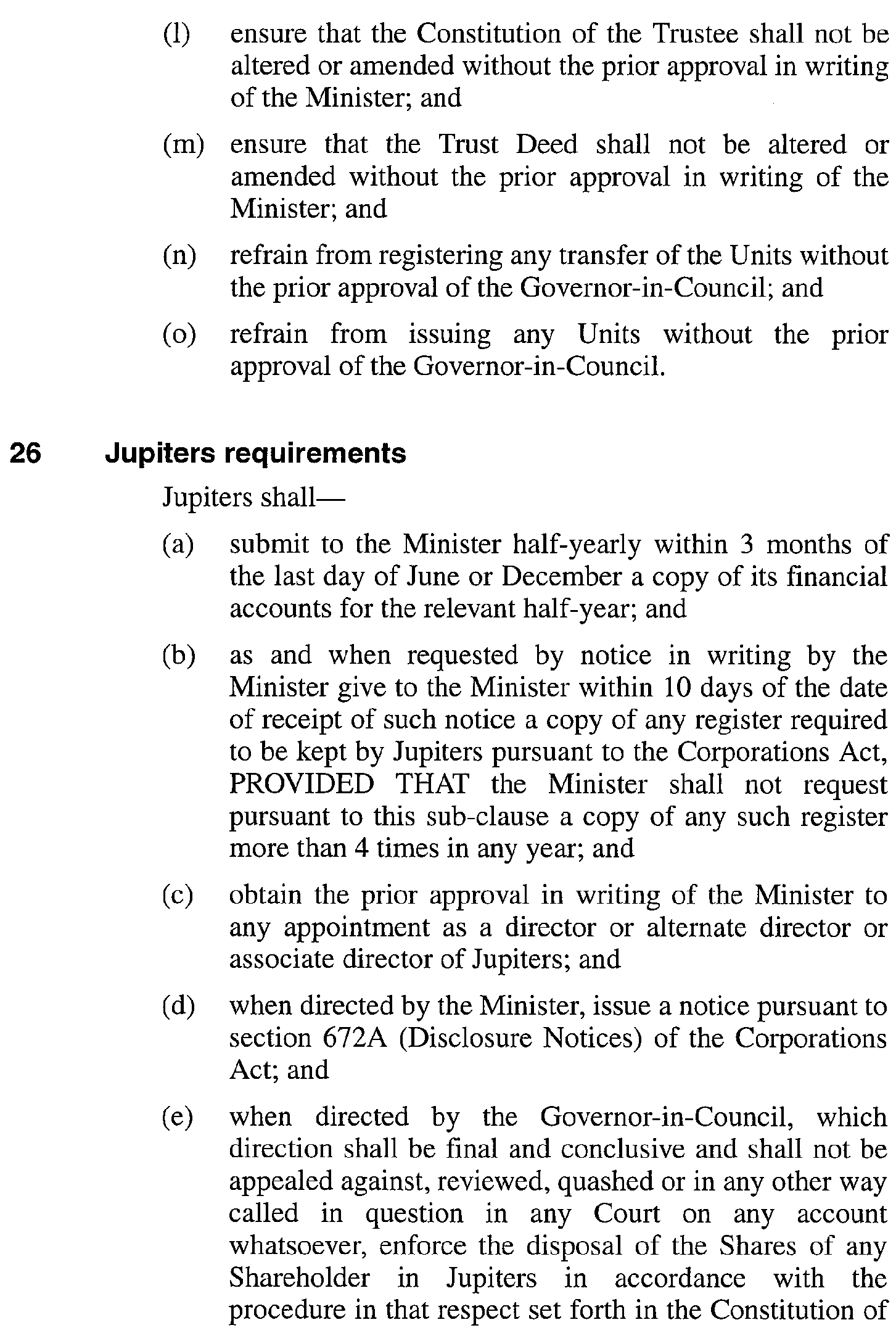 (l) ensure that the Constitution of the Trustee shall not be altered or amended without the prior approval in writing of the Minister; and

(m) ensure that the Trust Deed shall not be altered or amended without the prior approval in writing of the Minister; and

(n) refrain from registering any transfer of the Units without the prior approval of the Governor-in-Council; and

(o) refrain from issuing any Units without the prior approval of the Governor-in-Council.

26 Jupiters requirements

Jupiters shall—

(a) submit to the Minister half-yearly within 3 months of the last day of June or December a copy of its financial accounts for the relevant half-year; and

(b) as and when requested by notice in writing by the Minister give to the Minister within 10 days of the date of receipt of such notice a copy of any register required to be kept by Jupiters pursuant to the Corporations Act, PROVIDED THAT the Minister shall not request pursuant to this sub-clause a copy of any such register more than 4 times in any year; and

(c) obtain the prior approval in writing of the Minister to any appointment as a director or alternate director or associate director of Jupiters; and

(d) when directed by the Minister, issue a notice pursuant to section 672A (Disclosure Notices) of the Corporations Act; and

(e) when directed by the Governor-in-Council, which direction shall be final and conclusive and shall not be appealed against, reviewed, quashed or in any other way called in question in any Court on any account whatsoever, enforce the disposal of the Shares of any Shareholder in Jupiters in accordance with the procedure in that respect set forth in the Constitution of